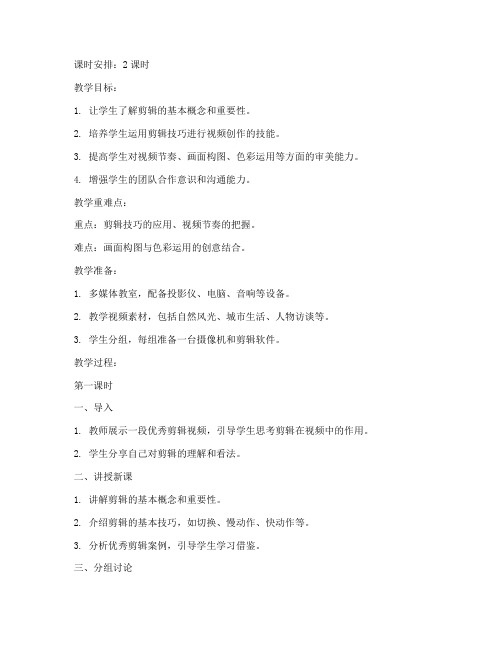 课时安排：2 课时

教学目标：

1. 让学生了解剪辑的基本概念和重要性。

2. 培养学生运用剪辑技巧进行视频创作的技能。

3. 提高学生对视频节奏、画面构图、色彩运用等方面的审美能力。

4. 增强学生的团队合作意识和沟通能力。

教学重难点：

重点：剪辑技巧的应用、视频节奏的把握。

难点：画面构图与色彩运用的创意结合。

教学准备：

1. 多媒体教室，配备投影仪、电脑、音响等设备。

2. 教学视频素材，包括自然风光、城市生活、人物访谈等。

3. 学生分组，每组准备一台摄像机和剪辑软件。

教学过程：

第一课时

一、导入

1. 教师展示一段优秀剪辑视频，引导学生思考剪辑在视频中的作用。

2. 学生分享自己对剪辑的理解和看法。

二、讲授新课

1. 讲解剪辑的基本概念和重要性。

2. 介绍剪辑的基本技巧，如切换、慢动作、快动作等。

3. 分析优秀剪辑案例，引导学生学习借鉴。

三、分组讨论